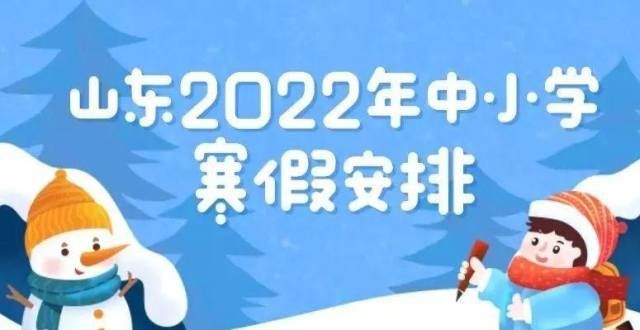 山东2022年中·小·学
寒假安排